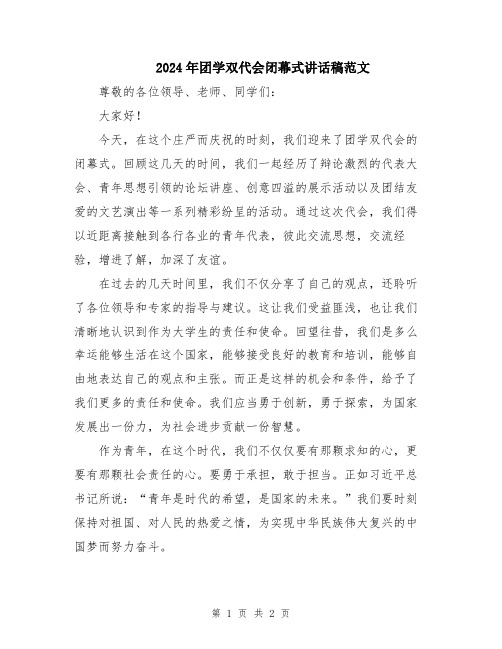 2024年团学双代会闭幕式讲话稿范文

尊敬的各位领导、老师、同学们：

大家好！

今天，在这个庄严而庆祝的时刻，我们迎来了团学双代会的闭幕式。回顾这几天的时间，我们一起经历了辩论激烈的代表大会、青年思想引领的论坛讲座、创意四溢的展示活动以及团结友爱的文艺演出等一系列精彩纷呈的活动。通过这次代会，我们得以近距离接触到各行各业的青年代表，彼此交流思想，交流经验，增进了解，加深了友谊。

在过去的几天时间里，我们不仅分享了自己的观点，还聆听了各位领导和专家的指导与建议。这让我们受益匪浅，也让我们清晰地认识到作为大学生的责任和使命。回望往昔，我们是多么幸运能够生活在这个国家，能够接受良好的教育和培训，能够自由地表达自己的观点和主张。而正是这样的机会和条件，给予了我们更多的责任和使命。我们应当勇于创新，勇于探索，为国家发展出一份力，为社会进步贡献一份智慧。

作为青年，在这个时代，我们不仅仅要有那颗求知的心，更要有那颗社会责任的心。要勇于承担，敢于担当。正如习近平总书记所说：“青年是时代的希望，是国家的未来。”我们要时刻保持对祖国、对人民的热爱之情，为实现中华民族伟大复兴的中国梦而努力奋斗。

第 1 页 共 2 页